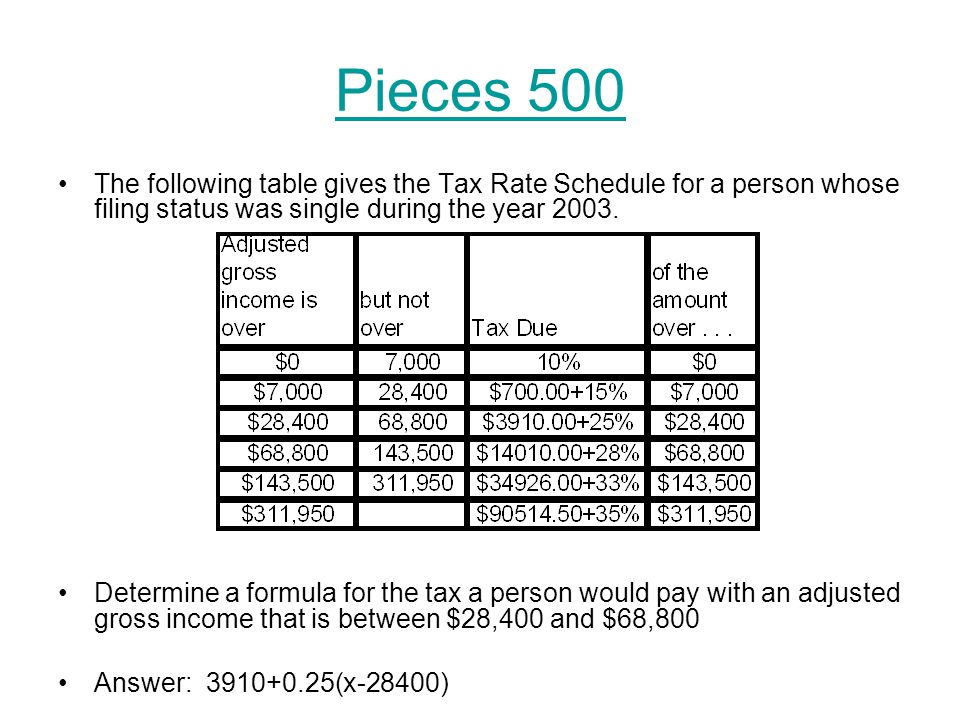 Pieces 500

• The following table gives the Tax Rate Schedule for a person whose filing status was single during the year 2003.

| Adjusted gross income is over | but not over | Tax Due | of the amount over . . . |
|---|---|---|---|
| \$0 | 7,000 | 10% | \$0 |
| \$7,000 | 28,400 | \$700.00+15% | \$7,000 |
| \$28,400 | 68,800 | \$3910.00+25% | \$28,400 |
| \$68,800 | 143,500 | \$14010.00+28% | \$68,800 |
| \$143,500 | 311,950 | \$34926.00+33% | \$143,500 |
| \$311,950 | | \$90514.50+35% | \$311,950 |

• Determine a formula for the tax a person would pay with an adjusted gross income that is between \$28,400 and \$68,800

• Answer: 3910+0.25(x-28400)